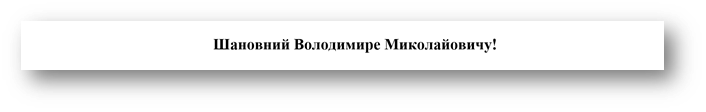 Шановний Володимире Миколайовичу!